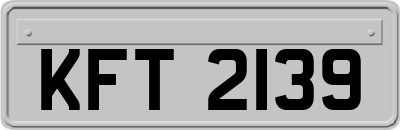 KFT 2139